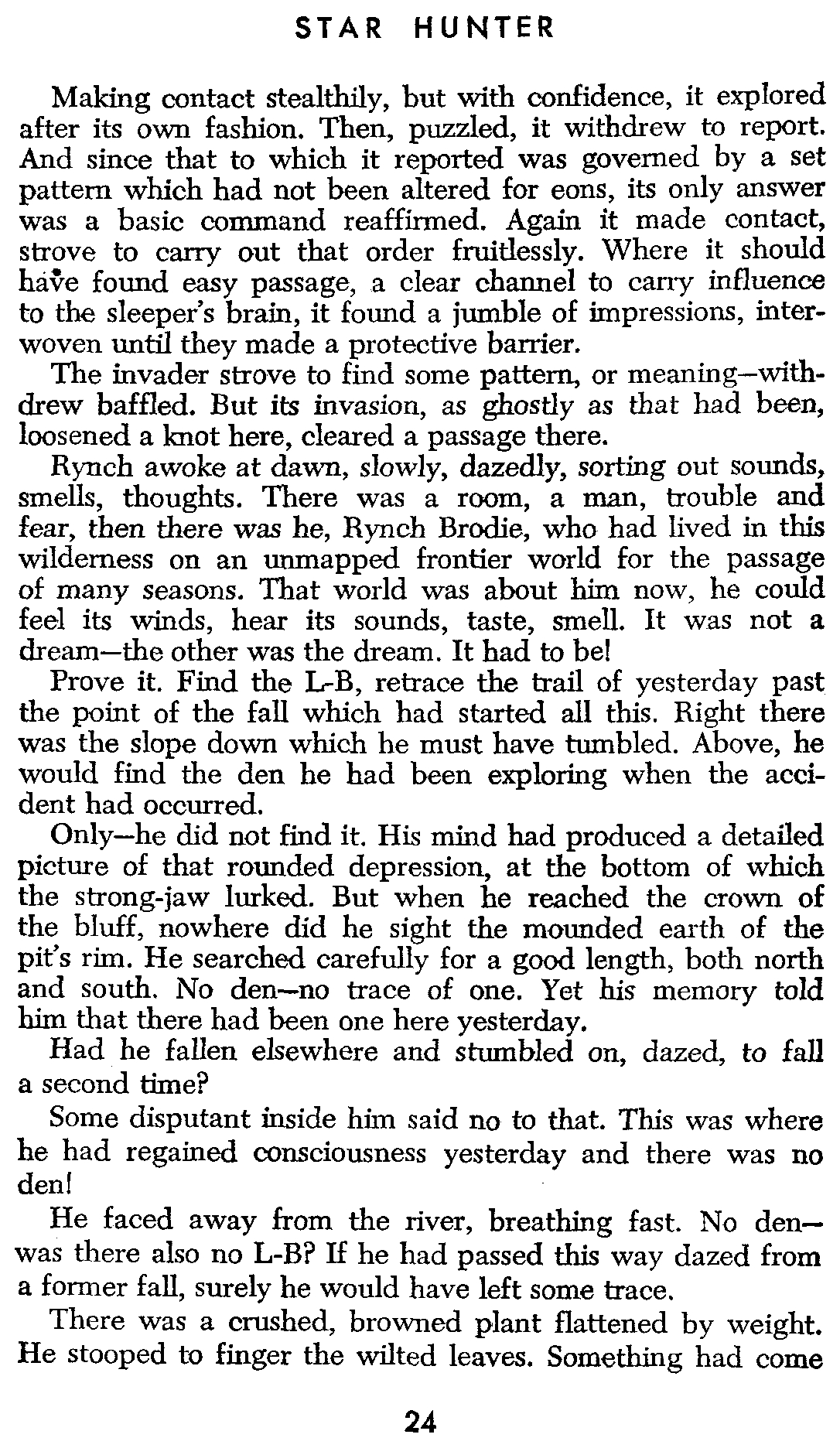 STAR HUNTER

Making contact stealthily, but with confidence, it explored after its own fashion. Then, puzzled, it withdrew to report. And since that to which it reported was governed by a set pattern which had not been altered for eons, its only answer was a basic command reaffirmed. Again it made contact, strove to carry out that order fruitlessly. Where it should have found easy passage, a clear channel to carry influence to the sleeper's brain, it found a jumble of impressions, interwoven until they made a protective barrier.

The invader strove to find some pattern, or meaning—withdrew baffled. But its invasion, as ghostly as that had been, loosened a knot here, cleared a passage there.

Rynch awoke at dawn, slowly, dazedly, sorting out sounds, smells, thoughts. There was a room, a man, trouble and fear, then there was he, Rynch Brodie, who had lived in this wilderness on an unmapped frontier world for the passage of many seasons. That world was about him now, he could feel its winds, hear its sounds, taste, smell. It was not a dream—the other was the dream. It had to be!

Prove it. Find the L-B, retrace the trail of yesterday past the point of the fall which had started all this. Right there was the slope down which he must have tumbled. Above, he would find the den he had been exploring when the accident had occurred.

Only—he did not find it. His mind had produced a detailed picture of that rounded depression, at the bottom of which the strong-jaw lurked. But when he reached the crown of the bluff, nowhere did he sight the mounded earth of the pit's rim. He searched carefully for a good length, both north and south. No den—no trace of one. Yet his memory told him that there had been one here yesterday.

Had he fallen elsewhere and stumbled on, dazed, to fall a second time?

Some disputant inside him said no to that. This was where he had regained consciousness yesterday and there was no den!

He faced away from the river, breathing fast. No den—was there also no L-B? If he had passed this way dazed from a former fall, surely he would have left some trace.

There was a crushed, browned plant flattened by weight. He stooped to finger the wilted leaves. Something had come

24